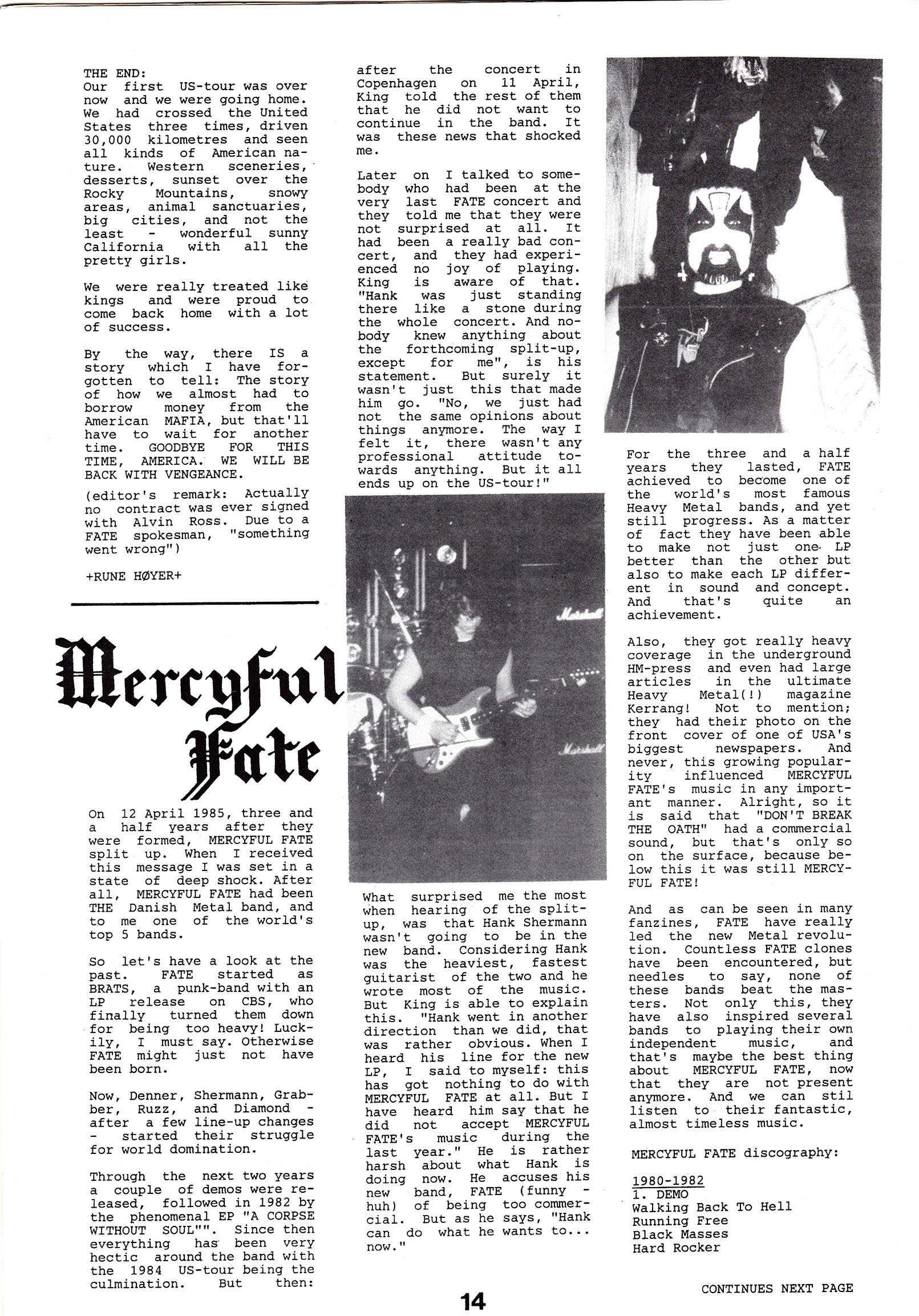 THE END:
Our first US-tour was over now and we were going home. We had crossed the United States three times, driven 30,000 kilometres and seen all kinds of American nature. Western sceneries, desserts, sunset over the Rocky Mountains, snowy areas, animal sanctuaries, big cities, and not the least - wonderful sunny California with all the pretty girls.

We were really treated like kings and were proud to come back home with a lot of success.

By the way, there IS a story which I have forgotten to tell: The story of how we almost had to borrow money from the American MAFIA, but that'll have to wait for another time. GOODBYE FOR THIS TIME, AMERICA. WE WILL BE BACK WITH VENGEANCE.

(editor's remark: Actually no contract was ever signed with Alvin Ross. Due to a FATE spokesman, "something went wrong")

+RUNE HØYER+

Mercyful Fate

On 12 April 1985, three and a half years after they were formed, MERCYFUL FATE split up. When I received this message I was set in a state of deep shock. After all, MERCYFUL FATE had been THE Danish Metal band, and to me one of the world's top 5 bands.

So let's have a look at the past. FATE started as BRATS, a punk-band with an LP release on CBS, who finally turned them down for being too heavy! Luckily, I must say. Otherwise FATE might just not have been born.

Now, Denner, Shermann, Grabber, Ruzz, and Diamond - after a few line-up changes - started their struggle for world domination.

Through the next two years a couple of demos were released, followed in 1982 by the phenomenal EP "A CORPSE WITHOUT SOUL"". Since then everything has been very hectic around the band with the 1984 US-tour being the culmination. But then: after the concert in Copenhagen on 11 April, King told the rest of them that he did not want to continue in the band. It was these news that shocked me.

Later on I talked to somebody who had been at the very last FATE concert and they told me that they were not surprised at all. It had been a really bad concert, and they had experienced no joy of playing. King is aware of that. "Hank was just standing there like a stone during the whole concert. And nobody knew anything about the forthcoming split-up, except for me", is his statement. But surely it wasn't just this that made him go. "No, we just had not the same opinions about things anymore. The way I felt it, there wasn't any professional attitude towards anything. But it all ends up on the US-tour!"

Marshall

Marshall

What surprised me the most when hearing of the split-up, was that Hank Shermann wasn't going to be in the new band. Considering Hank was the heaviest, fastest guitarist of the two and he wrote most of the music. But King is able to explain this. "Hank went in another direction than we did, that was rather obvious. When I heard his line for the new LP, I said to myself: this has got nothing to do with MERCYFUL FATE at all. But I have heard him say that he did not accept MERCYFUL FATE's music during the last year." He is rather harsh about what Hank is doing now. He accuses his new band, FATE (funny - huh) of being too commercial. But as he says, "Hank can do what he wants to... now."

For the three and a half years they lasted, FATE achieved to become one of the world's most famous Heavy Metal bands, and yet still progress. As a matter of fact they have been able to make not just one LP better than the other but also to make each LP different in sound and concept. And that's quite an achievement.

Also, they got really heavy coverage in the underground HM-press and even had large articles in the ultimate Heavy Metal(!) magazine Kerrang! Not to mention; they had their photo on the front cover of one of USA's biggest newspapers. And never, this growing popularity influenced MERCYFUL FATE's music in any important manner. Alright, so it is said that "DON'T BREAK THE OATH" had a commercial sound, but that's only so on the surface, because below this it was still MERCYFUL FATE!

And as can be seen in many fanzines, FATE have really led the new Metal revolution. Countless FATE clones have been encountered, but needles to say, none of these bands beat the masters. Not only this, they have also inspired several bands to playing their own independent music, and that's maybe the best thing about MERCYFUL FATE, now that they are not present anymore. And we can stil listen to their fantastic, almost timeless music.

MERCYFUL FATE discography:

1980-1982
1. DEMO
Walking Back To Hell
Running Free
Black Masses
Hard Rocker

CONTINUES NEXT PAGE

14